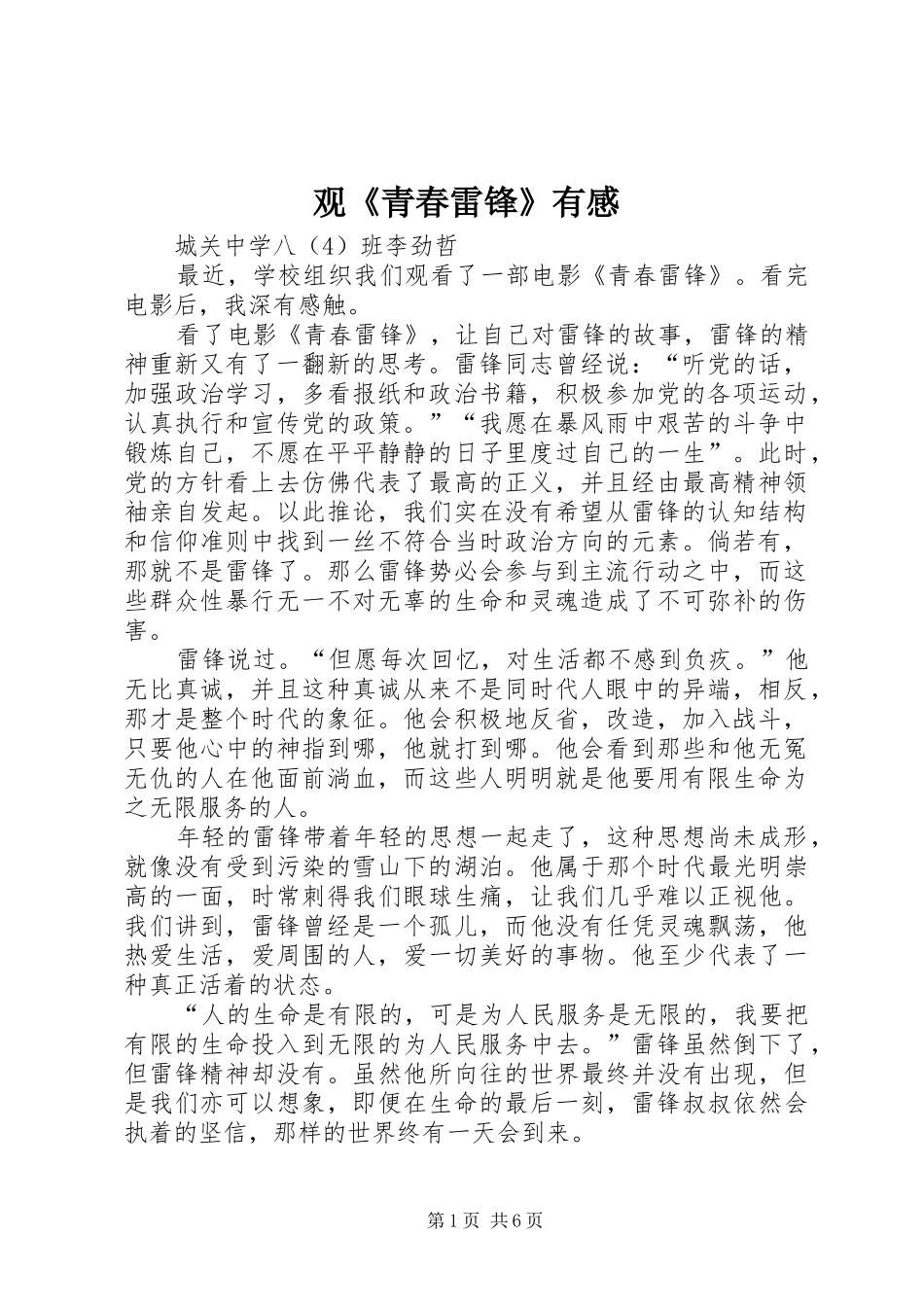 观《青春雷锋》有感

城关中学八（4）班李劲哲

最近，学校组织我们观看了一部电影《青春雷锋》。看完电影后，我深有感触。

看了电影《青春雷锋》，让自己对雷锋的故事，雷锋的精神重新又有了一翻新的思考。雷锋同志曾经说：“听党的话，加强政治学习，多看报纸和政治书籍，积极参加党的各项运动，认真执行和宣传党的政策。”“我愿在暴风雨中艰苦的斗争中锻炼自己，不愿在平平静静的日子里度过自己的一生”。此时，党的方针看上去仿佛代表了最高的正义，并且经由最高精神领袖亲自发起。以此推论，我们实在没有希望从雷锋的认知结构和信仰准则中找到一丝不符合当时政治方向的元素。倘若有，那就不是雷锋了。那么雷锋势必会参与到主流行动之中，而这些群众性暴行无一不对无辜的生命和灵魂造成了不可弥补的伤害。

雷锋说过。“但愿每次回忆，对生活都不感到负疚。”他无比真诚，并且这种真诚从来不是同时代人眼中的异端，相反，那才是整个时代的象征。他会积极地反省，改造，加入战斗，只要他心中的神指到哪，他就打到哪。他会看到那些和他无冤无仇的人在他面前淌血，而这些人明明就是他要用有限生命为之无限服务的人。

年轻的雷锋带着年轻的思想一起走了，这种思想尚未成形，就像没有受到污染的雪山下的湖泊。他属于那个时代最光明崇高的一面，时常刺得我们眼球生痛，让我们几乎难以正视他。我们讲到，雷锋曾经是一个孤儿，而他没有任凭灵魂飘荡，他热爱生活，爱周围的人，爱一切美好的事物。他至少代表了一种真正活着的状态。

“人的生命是有限的，可是为人民服务是无限的，我要把有限的生命投入到无限的为人民服务中去。”雷锋虽然倒下了，但雷锋精神却没有。虽然他所向往的世界最终并没有出现，但是我们亦可以想象，即便在生命的最后一刻，雷锋叔叔依然会执着的坚信，那样的世界终有一天会到来。

第1页 共6页